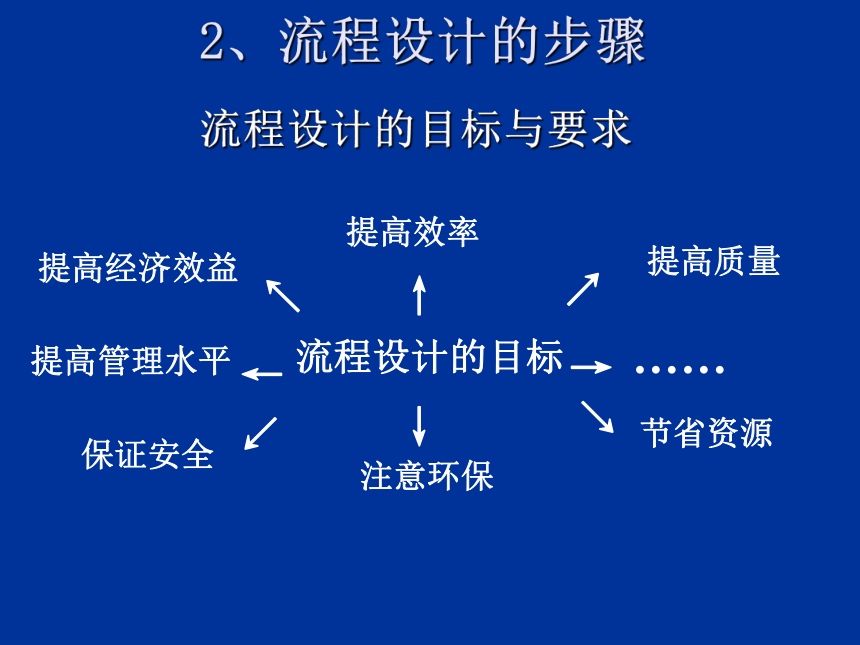 2、流程设计的步骤

流程设计的目标与要求

提高效率

提高经济效益

提高质量

提高管理水平

流程设计的目标

……

保证安全

注意环保

节省资源